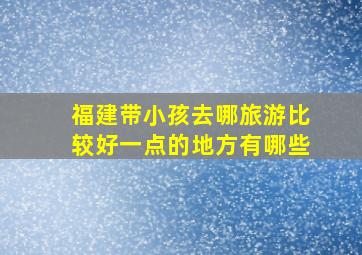 福建带小孩去哪旅游比较好一点的地方有哪些